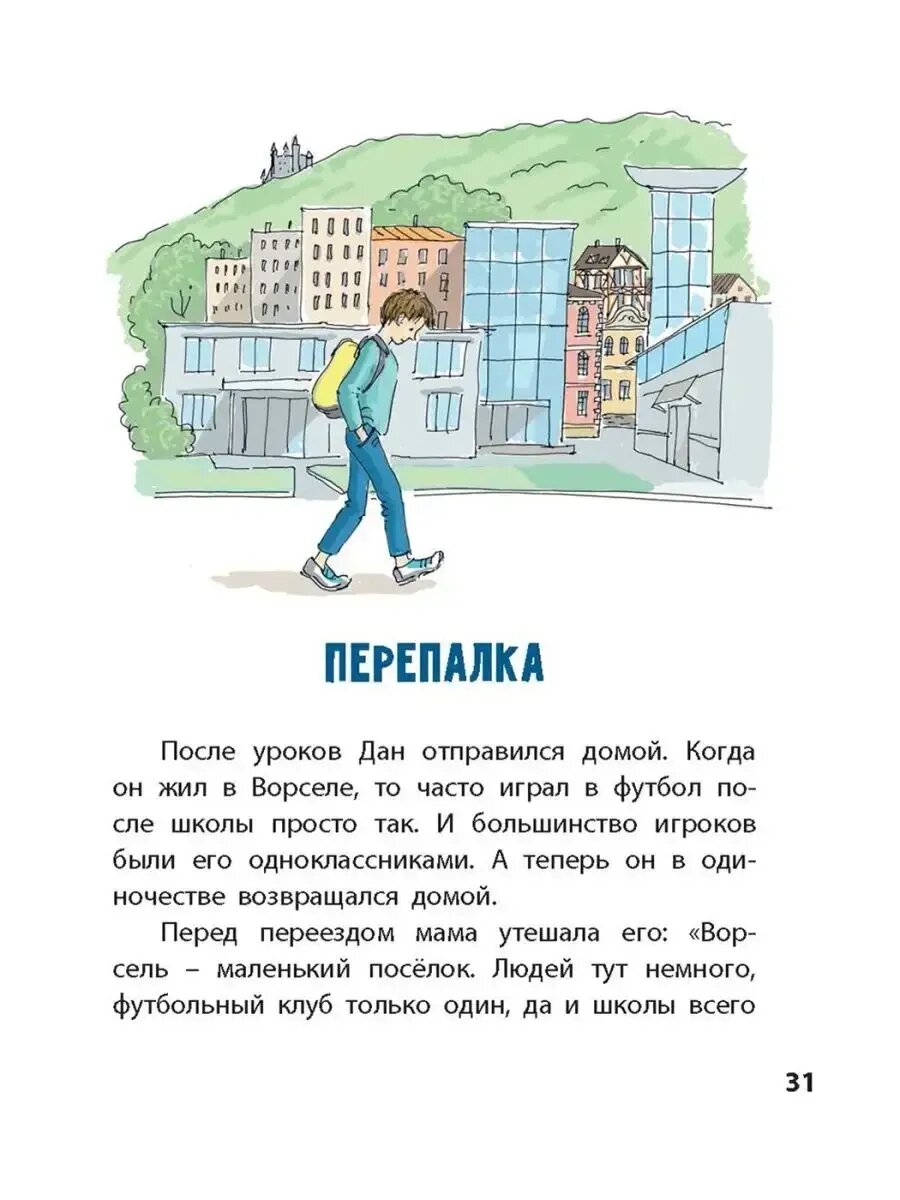 ПЕРЕПАЛКА

После уроков Дан отправился домой. Когда он жил в Ворселе, то часто играл в футбол после школы просто так. И большинство игроков были его одноклассниками. А теперь он в одиночестве возвращался домой.

Перед переездом мама утешала его: «Ворсель – маленький посёлок. Людей тут немного, футбольный клуб только один, да и школы всего

31